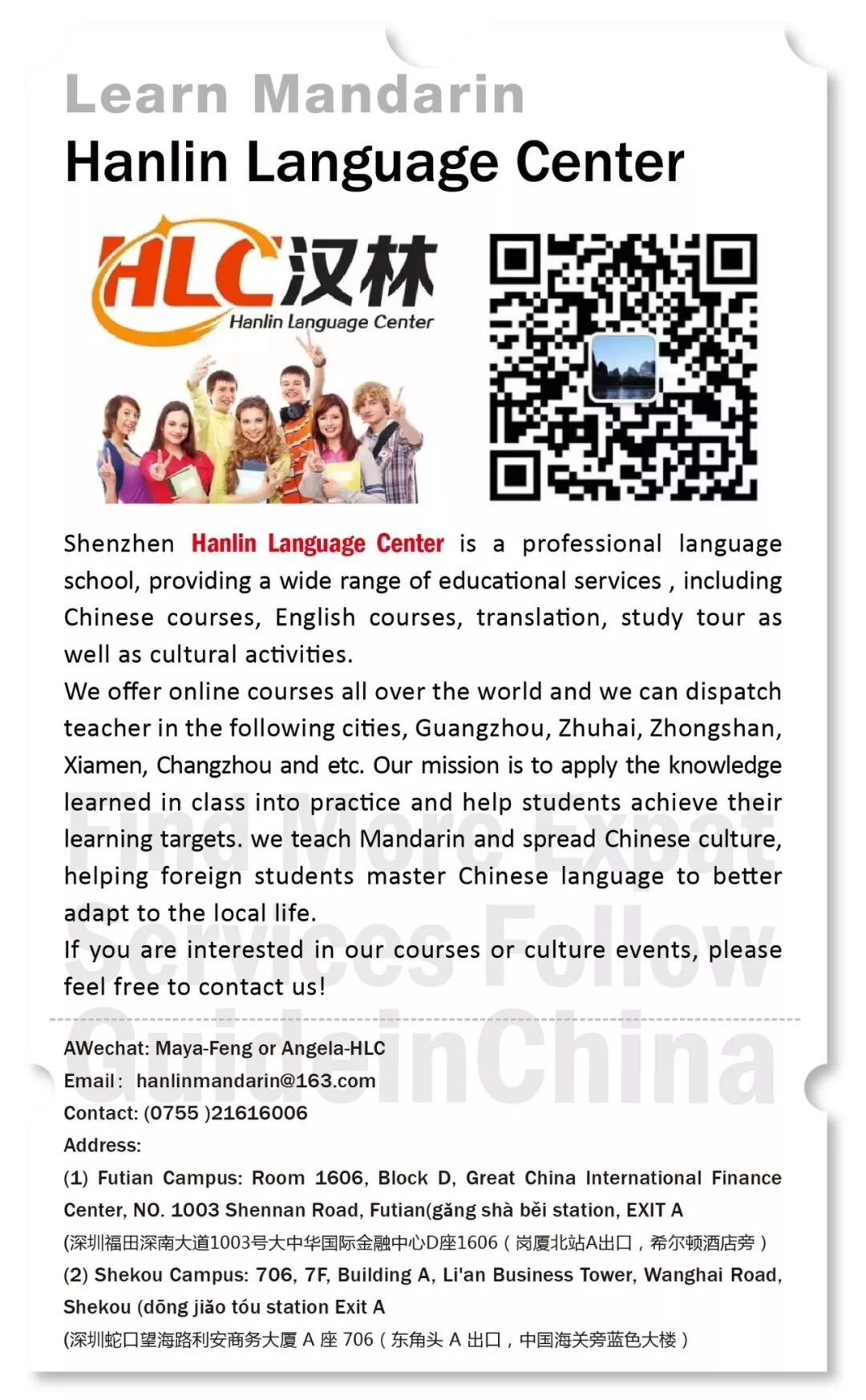 Learn Mandarin
Hanlin Language Center

HLC 汉林
Hanlin Language Center

Shenzhen Hanlin Language Center is a professional language school, providing a wide range of educational services , including Chinese courses, English courses, translation, study tour as well as cultural activities.
We offer online courses all over the world and we can dispatch teacher in the following cities, Guangzhou, Zhuhai, Zhongshan, Xiamen, Changzhou and etc. Our mission is to apply the knowledge learned in class into practice and help students achieve their learning targets. we teach Mandarin and spread Chinese culture, helping foreign students master Chinese language to better adapt to the local life.
If you are interested in our courses or culture events, please feel free to contact us!

Find More Expat Services Follow GuideinChina

AWechat: Maya-Feng or Angela-HLC
Email: hanlinmandarin@163.com
Contact: (0755 )21616006
Address:
(1) Futian Campus: Room 1606, Block D, Great China International Finance Center, NO. 1003 Shennan Road, Futian(gǎng shà běi station, EXIT A
(深圳福田深南大道1003号大中华国际金融中心D座1606（岗厦北站A出口，希尔顿酒店旁）
(2) Shekou Campus: 706, 7F, Building A, Li'an Business Tower, Wanghai Road, Shekou (dōng jiǎo tóu station Exit A
(深圳蛇口望海路利安商务大厦 A 座 706（东角头 A 出口，中国海关旁蓝色大楼）